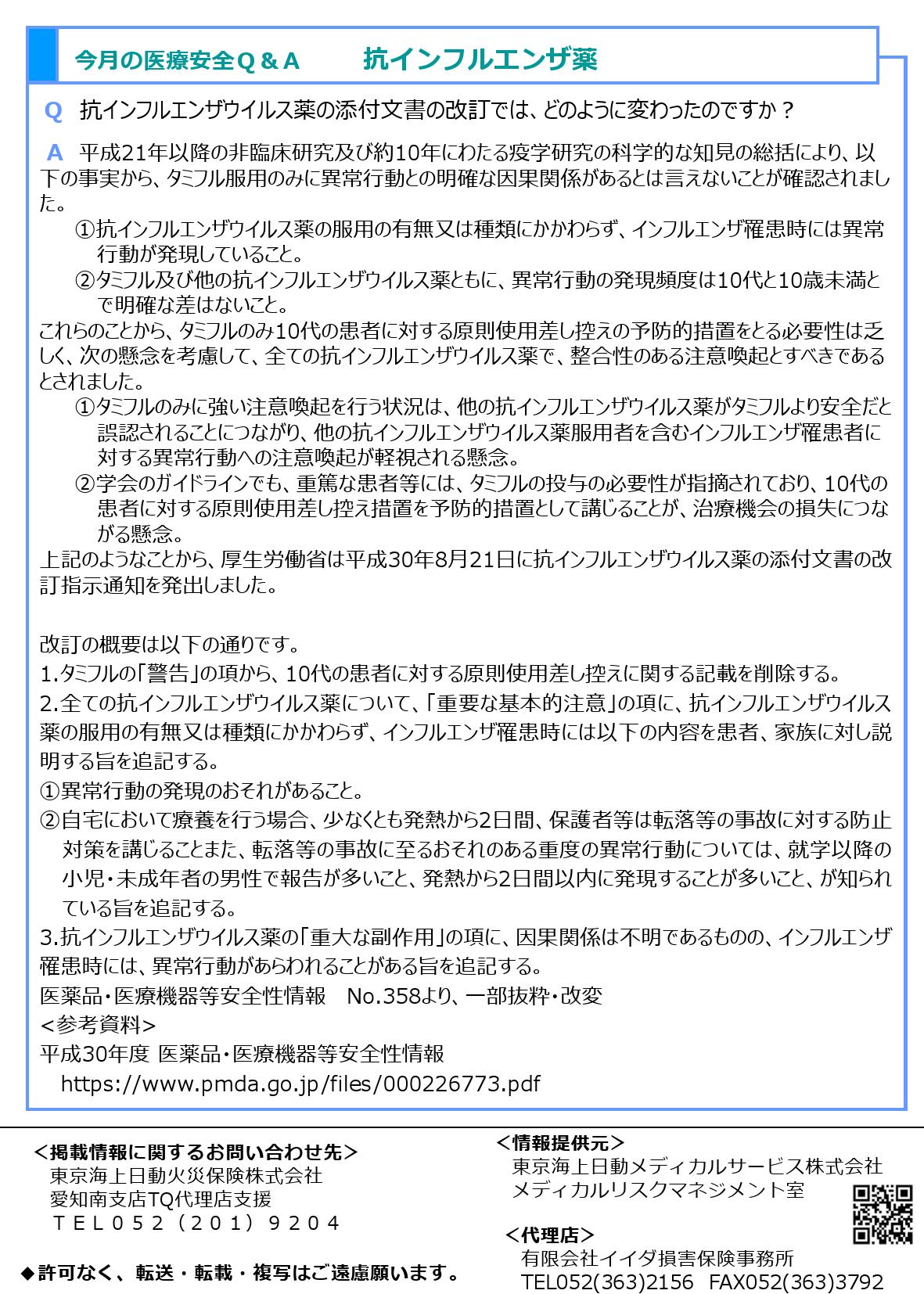 今月の医療安全Q＆A　抗インフルエンザ薬

Q　抗インフルエンザウイルス薬の添付文書の改訂では、どのように変わったのですか？

A　平成21年以降の非臨床研究及び約10年にわたる疫学研究の科学的な知見の総括により、以下の事実から、タミフル服用のみに異常行動との明確な因果関係があるとは言えないことが確認されました。
①抗インフルエンザウイルス薬の服用の有無又は種類にかかわらず、インフルエンザ罹患時には異常行動が発現していること。
②タミフル及び他の抗インフルエンザウイルス薬ともに、異常行動の発現頻度は10代と10歳未満とで明確な差はないこと。
これらのことから、タミフルのみ10代の患者に対する原則使用差し控えの予防的措置をとる必要性は乏しく、次の懸念を考慮して、全ての抗インフルエンザウイルス薬で、整合性のある注意喚起とすべきであるとされました。
①タミフルのみに強い注意喚起を行う状況は、他の抗インフルエンザウイルス薬がタミフルより安全だと誤認されることにつながり、他の抗インフルエンザウイルス薬服用者を含むインフルエンザ罹患者に対する異常行動への注意喚起が軽視される懸念。
②学会のガイドラインでも、重篤な患者等には、タミフルの投与の必要性が指摘されており、10代の患者に対する原則使用差し控え措置を予防的措置として講じることが、治療機会の損失につながる懸念。
上記のようなことから、厚生労働省は平成30年8月21日に抗インフルエンザウイルス薬の添付文書の改訂指示通知を発出しました。

改訂の概要は以下の通りです。
1.タミフルの「警告」の項から、10代の患者に対する原則使用差し控えに関する記載を削除する。
2.全ての抗インフルエンザウイルス薬について、「重要な基本的注意」の項に、抗インフルエンザウイルス薬の服用の有無又は種類にかかわらず、インフルエンザ罹患時には以下の内容を患者、家族に対し説明する旨を追記する。
①異常行動の発現のおそれがあること。
②自宅において療養を行う場合、少なくとも発熱から2日間、保護者等は転落等の事故に対する防止対策を講じることまた、転落等の事故に至るおそれのある重度の異常行動については、就学以降の小児・未成年者の男性で報告が多いこと、発熱から2日間以内に発現することが多いこと、が知られている旨を追記する。
3.抗インフルエンザウイルス薬の「重大な副作用」の項に、因果関係は不明であるものの、インフルエンザ罹患時には、異常行動があらわれることがある旨を追記する。
医薬品・医療機器等安全性情報　No.358より、一部抜粋・改変
＜参考資料＞
平成30年度 医薬品・医療機器等安全性情報
https://www.pmda.go.jp/files/000226773.pdf

＜掲載情報に関するお問い合わせ先＞
東京海上日動火災保険株式会社
愛知南支店TQ代理店支援
ＴＥＬ０５２（２０１）９２０４

◆許可なく、転送・転載・複写はご遠慮願います。

＜情報提供元＞
東京海上日動メディカルサービス株式会社
メディカルリスクマネジメント室

＜代理店＞
有限会社イイダ損害保険事務所
TEL052(363)2156　FAX052(363)3792